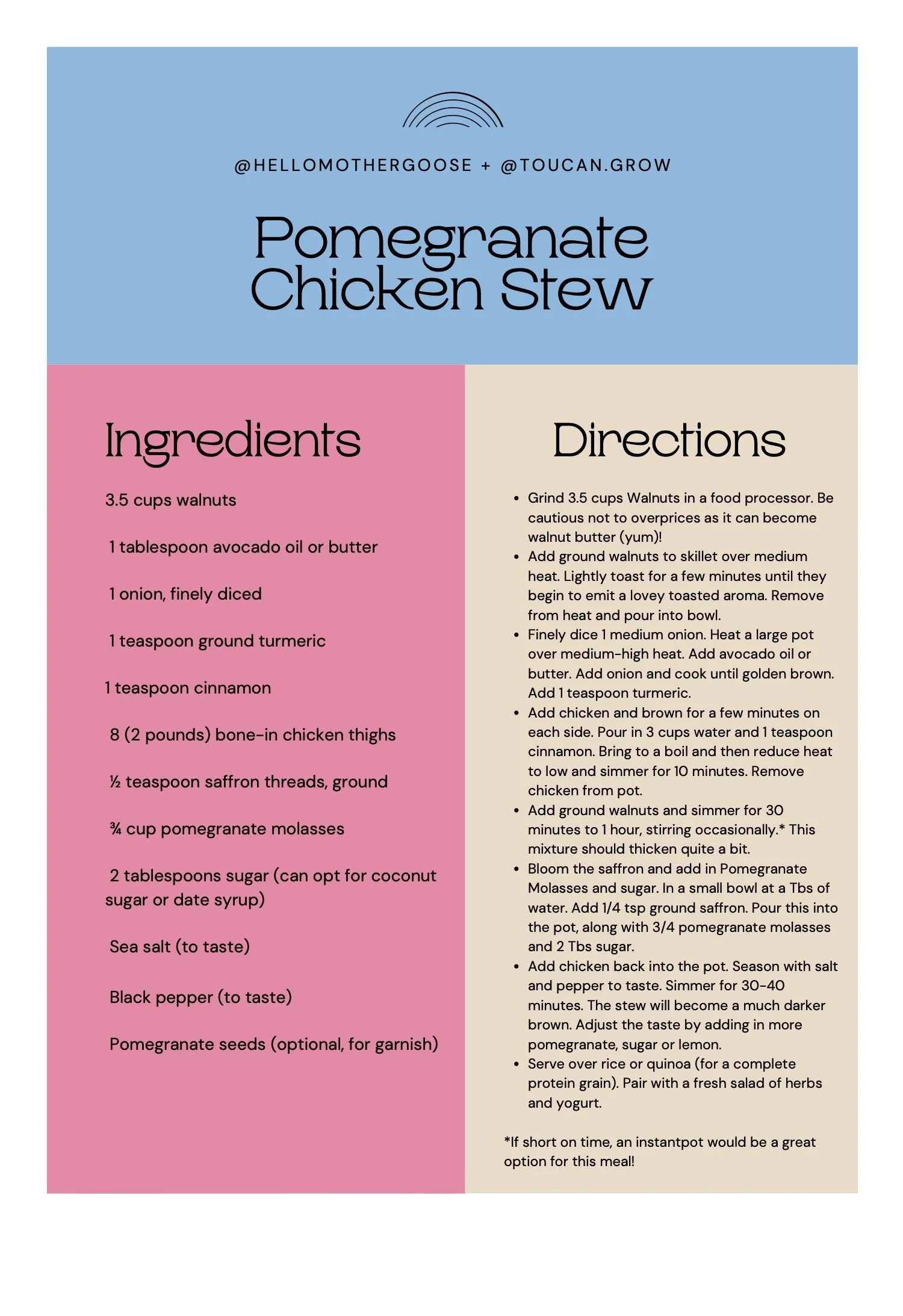 @HELLOMOTHERGOOSE + @TOUCAN.GROW

Pomegranate Chicken Stew

Ingredients

3.5 cups walnuts

1 tablespoon avocado oil or butter

1 onion, finely diced

1 teaspoon ground turmeric

1 teaspoon cinnamon

8 (2 pounds) bone-in chicken thighs

½ teaspoon saffron threads, ground

¾ cup pomegranate molasses

2 tablespoons sugar (can opt for coconut sugar or date syrup)

Sea salt (to taste)

Black pepper (to taste)

Pomegranate seeds (optional, for garnish)

Directions

• Grind 3.5 cups Walnuts in a food processor. Be cautious not to overprices as it can become walnut butter (yum)!
• Add ground walnuts to skillet over medium heat. Lightly toast for a few minutes until they begin to emit a lovey toasted aroma. Remove from heat and pour into bowl.
• Finely dice 1 medium onion. Heat a large pot over medium-high heat. Add avocado oil or butter. Add onion and cook until golden brown. Add 1 teaspoon turmeric.
• Add chicken and brown for a few minutes on each side. Pour in 3 cups water and 1 teaspoon cinnamon. Bring to a boil and then reduce heat to low and simmer for 10 minutes. Remove chicken from pot.
• Add ground walnuts and simmer for 30 minutes to 1 hour, stirring occasionally.* This mixture should thicken quite a bit.
• Bloom the saffron and add in Pomegranate Molasses and sugar. In a small bowl at a Tbs of water. Add 1/4 tsp ground saffron. Pour this into the pot, along with 3/4 pomegranate molasses and 2 Tbs sugar.
• Add chicken back into the pot. Season with salt and pepper to taste. Simmer for 30-40 minutes. The stew will become a much darker brown. Adjust the taste by adding in more pomegranate, sugar or lemon.
• Serve over rice or quinoa (for a complete protein grain). Pair with a fresh salad of herbs and yogurt.

*If short on time, an instantpot would be a great option for this meal!